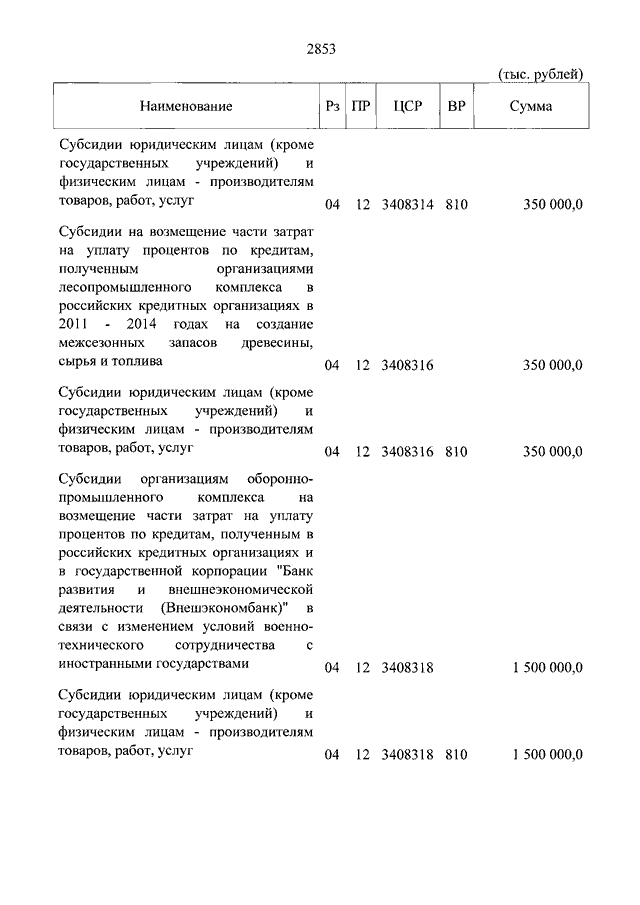 2853

(тыс. рублей)

| Наименование | Рз | ПР | ЦСР | ВР | Сумма |
|---|---|---|---|---|---|
| Субсидии юридическим лицам (кроме государственных учреждений) и физическим лицам - производителям товаров, работ, услуг | 04 | 12 | 3408314 | 810 | 350 000,0 |
| Субсидии на возмещение части затрат на уплату процентов по кредитам, полученным организациями лесопромышленного комплекса в российских кредитных организациях в 2011 - 2014 годах на создание межсезонных запасов древесины, сырья и топлива | 04 | 12 | 3408316 | | 350 000,0 |
| Субсидии юридическим лицам (кроме государственных учреждений) и физическим лицам - производителям товаров, работ, услуг | 04 | 12 | 3408316 | 810 | 350 000,0 |
| Субсидии организациям оборонно-промышленного комплекса на возмещение части затрат на уплату процентов по кредитам, полученным в российских кредитных организациях и в государственной корпорации "Банк развития и внешнеэкономической деятельности (Внешэкономбанк)" в связи с изменением условий военно-технического сотрудничества с иностранными государствами | 04 | 12 | 3408318 | | 1 500 000,0 |
| Субсидии юридическим лицам (кроме государственных учреждений) и физическим лицам - производителям товаров, работ, услуг | 04 | 12 | 3408318 | 810 | 1 500 000,0 |